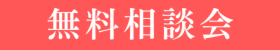 無料相談会